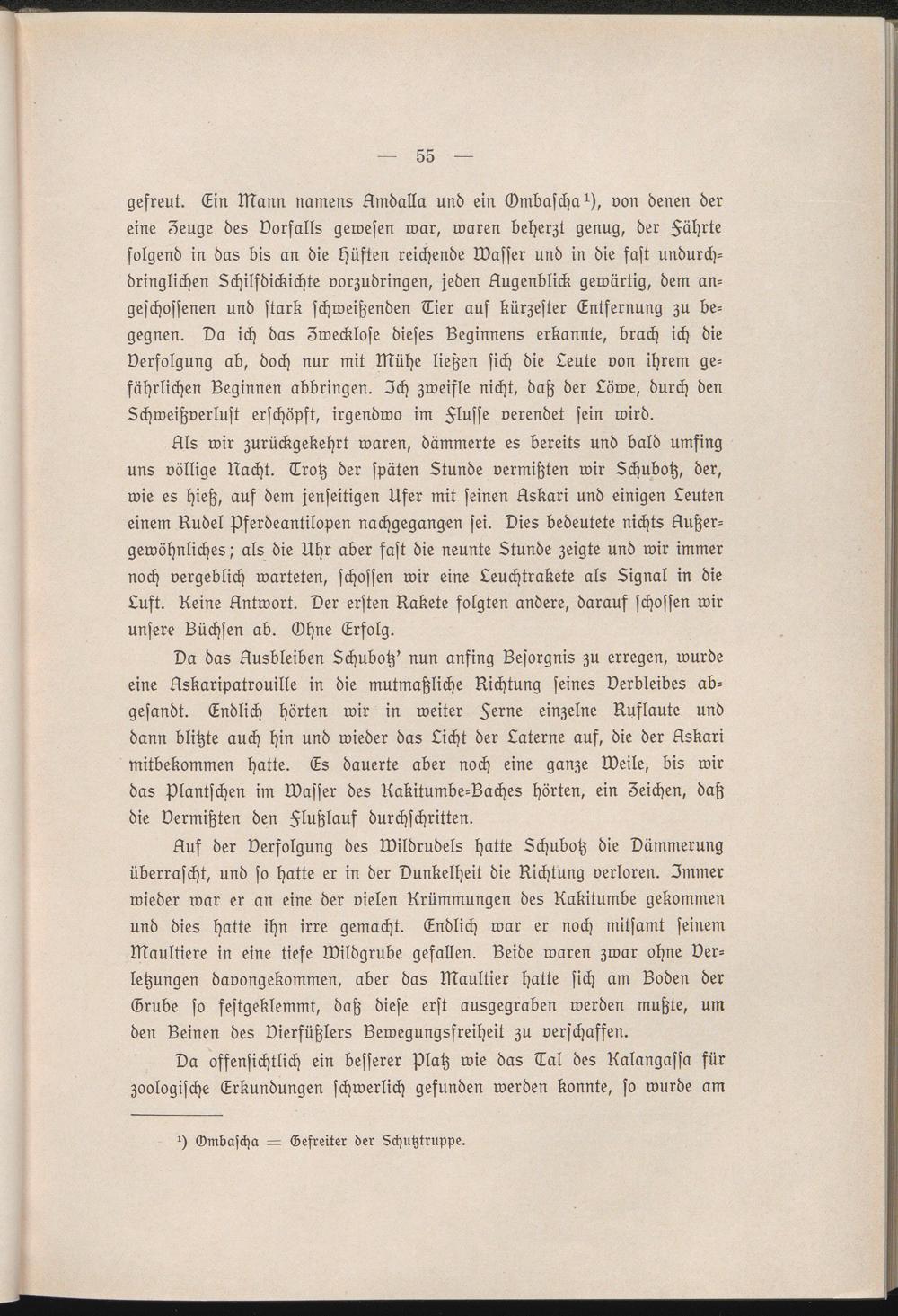 — 55 —

gefreut. Ein Mann namens Amdalla und ein Ombascha¹), von denen der eine Zeuge des Vorfalls gewesen war, waren beherzt genug, der Fährte folgend in das bis an die Hüften reichende Wasser und in die fast undurchdringlichen Schilfdickichte vorzudringen, jeden Augenblick gewärtig, dem angeschossenen und stark schweißenden Tier auf kürzester Entfernung zu begegnen. Da ich das Zwecklose dieses Beginnens erkannte, brach ich die Verfolgung ab, doch nur mit Mühe ließen sich die Leute von ihrem gefährlichen Beginnen abbringen. Ich zweifle nicht, daß der Löwe, durch den Schweißverlust erschöpft, irgendwo im Flusse verendet sein wird.

Als wir zurückgekehrt waren, dämmerte es bereits und bald umfing uns völlige Nacht. Trotz der späten Stunde vermißten wir Schubotz, der, wie es hieß, auf dem jenseitigen Ufer mit seinen Askari und einigen Leuten einem Rudel Pferdeantilopen nachgegangen sei. Dies bedeutete nichts Außergewöhnliches; als die Uhr aber fast die neunte Stunde zeigte und wir immer noch vergeblich warteten, schossen wir eine Leuchtrakete als Signal in die Luft. Keine Antwort. Der ersten Rakete folgten andere, darauf schossen wir unsere Büchsen ab. Ohne Erfolg.

Da das Ausbleiben Schubotz' nun anfing Besorgnis zu erregen, wurde eine Askaripatrouille in die mutmaßliche Richtung seines Verbleibes abgesandt. Endlich hörten wir in weiter Ferne einzelne Ruflaute und dann blitzte auch hin und wieder das Licht der Laterne auf, die der Askari mitbekommen hatte. Es dauerte aber noch eine ganze Weile, bis wir das Plantschen im Wasser des Kakitumbe-Baches hörten, ein Zeichen, daß die Vermißten den Flußlauf durchschritten.

Auf der Verfolgung des Wildrudels hatte Schubotz die Dämmerung überrascht, und so hatte er in der Dunkelheit die Richtung verloren. Immer wieder war er an eine der vielen Krümmungen des Kakitumbe gekommen und dies hatte ihn irre gemacht. Endlich war er noch mitsamt seinem Maultiere in eine tiefe Wildgrube gefallen. Beide waren zwar ohne Verletzungen davongekommen, aber das Maultier hatte sich am Boden der Grube so festgeklemmt, daß diese erst ausgegraben werden mußte, um den Beinen des Vierfüßlers Bewegungsfreiheit zu verschaffen.

Da offensichtlich ein besserer Platz wie das Tal des Kalangassa für zoologische Erkundungen schwerlich gefunden werden konnte, so wurde am

¹) Ombascha = Gefreiter der Schutztruppe.